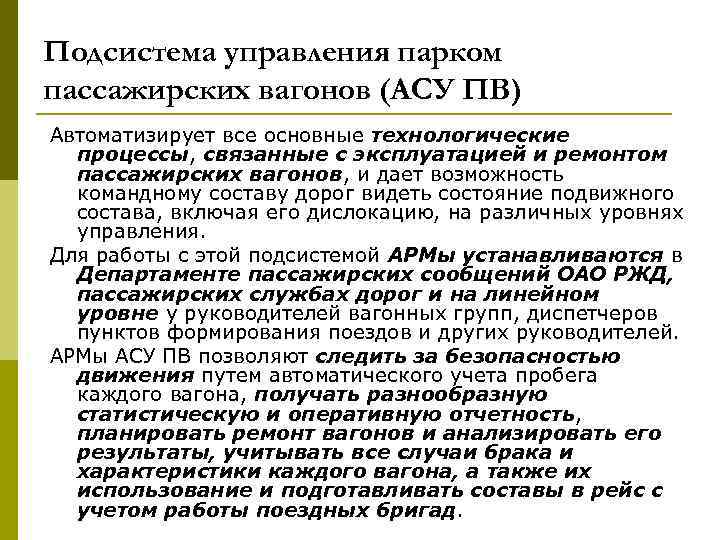 Подсистема управления парком пассажирских вагонов (АСУ ПВ)

Автоматизирует все основные технологические процессы, связанные с эксплуатацией и ремонтом пассажирских вагонов, и дает возможность командному составу дорог видеть состояние подвижного состава, включая его дислокацию, на различных уровнях управления.

Для работы с этой подсистемой АРМы устанавливаются в Департаменте пассажирских сообщений ОАО РЖД, пассажирских службах дорог и на линейном уровне у руководителей вагонных групп, диспетчеров пунктов формирования поездов и других руководителей.

АРМы АСУ ПВ позволяют следить за безопасностью движения путем автоматического учета пробега каждого вагона, получать разнообразную статистическую и оперативную отчетность, планировать ремонт вагонов и анализировать его результаты, учитывать все случаи брака и характеристики каждого вагона, а также их использование и подготавливать составы в рейс с учетом работы поездных бригад.